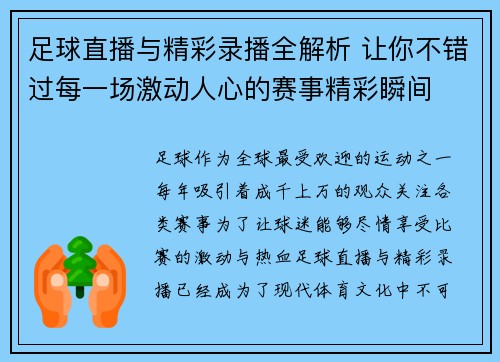 足球直播与精彩录播全解析 让你不错过每一场激动人心的赛事精彩瞬间

足球作为全球最受欢迎的运动之一每年吸引着成千上万的观众关注各类赛事为了让球迷能够尽情享受比赛的激动与热血足球直播与精彩录播已经成为了现代体育文化中不可